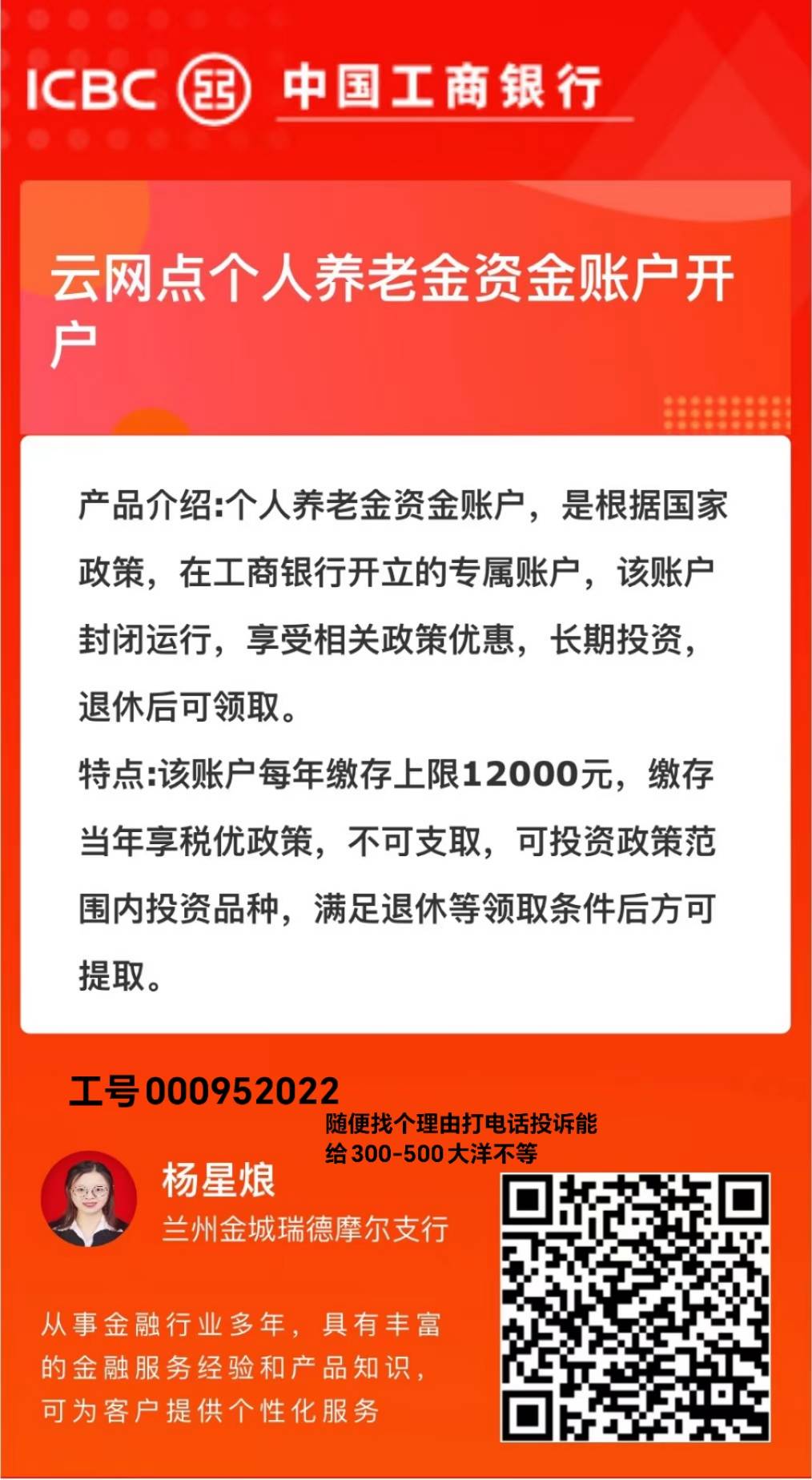 ICBC 中国工商银行

云网点个人养老金资金账户开户

产品介绍:个人养老金资金账户，是根据国家政策，在工商银行开立的专属账户，该账户封闭运行，享受相关政策优惠，长期投资，退休后可领取。

特点:该账户每年缴存上限12000元，缴存当年享税优政策，不可支取，可投资政策范围内投资品种，满足退休等领取条件后方可提取。

工号000952022

随便找个理由打电话投诉能给300-500大洋不等

杨星烺
兰州金城瑞德摩尔支行

从事金融行业多年，具有丰富的金融服务经验和产品知识，可为客户提供个性化服务